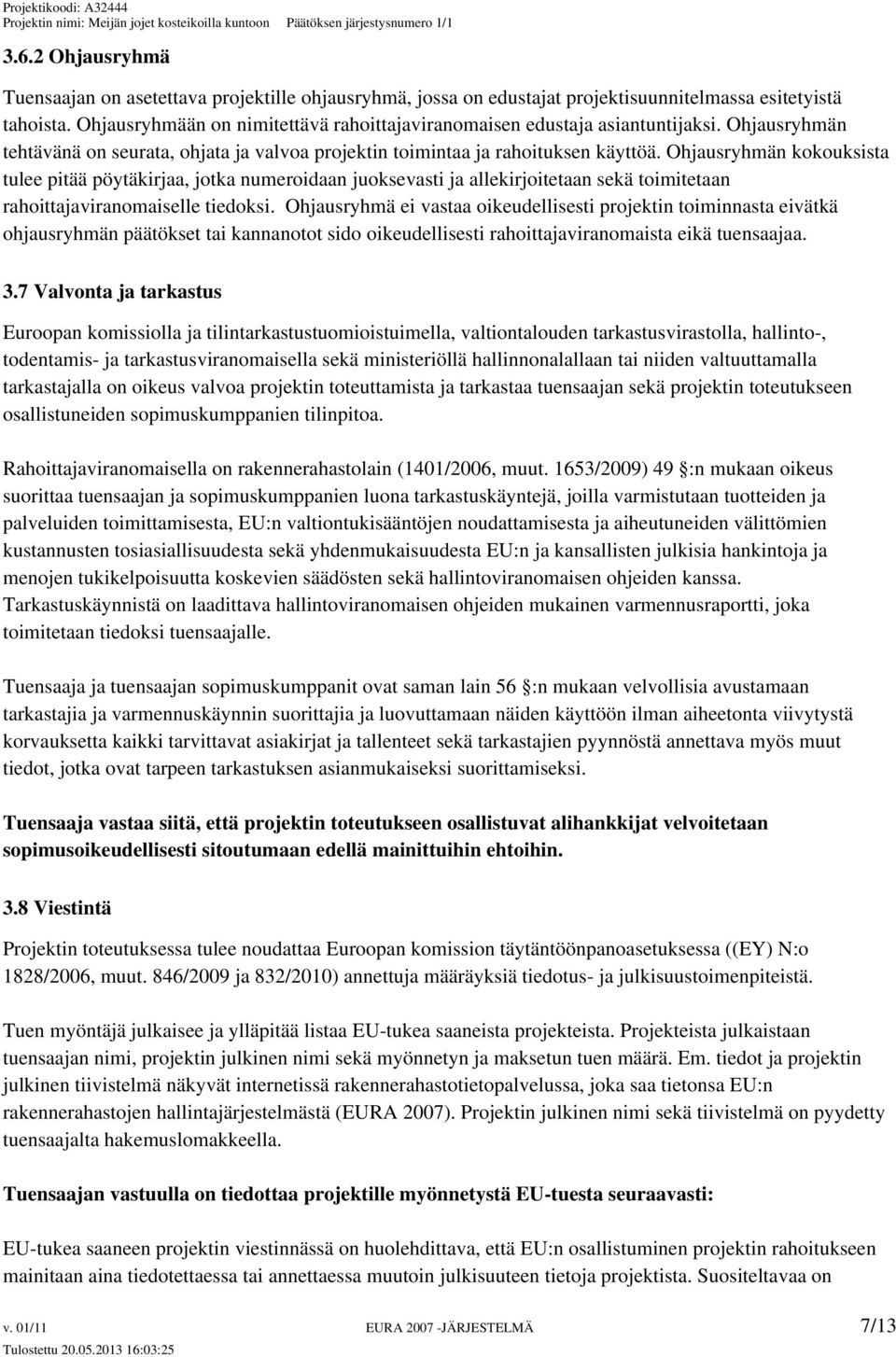 Projektikoodi: A32444
Projektin nimi: Meijän jojet kosteikoilla kuntoon Päätöksen järjestysnumero 1/1

3.6.2 Ohjausryhmä

Tuensaajan on asetettava projektille ohjausryhmä, jossa on edustajat projektisuunnitelmassa esitetyistä tahoista. Ohjausryhmään on nimitettävä rahoittajaviranomaisen edustaja asiantuntijaksi. Ohjausryhmän tehtävänä on seurata, ohjata ja valvoa projektin toimintaa ja rahoituksen käyttöä. Ohjausryhmän kokouksista tulee pitää pöytäkirjaa, jotka numeroidaan juoksevasti ja allekirjoitetaan sekä toimitetaan rahoittajaviranomaiselle tiedoksi. Ohjausryhmä ei vastaa oikeudellisesti projektin toiminnasta eivätkä ohjausryhmän päätökset tai kannanotot sido oikeudellisesti rahoittajaviranomaista eikä tuensaajaa.

3.7 Valvonta ja tarkastus

Euroopan komissiolla ja tilintarkastustuomioistuimella, valtiontalouden tarkastusvirastolla, hallinto-, todentamis- ja tarkastusviranomaisella sekä ministeriöllä hallinnonalallaan tai niiden valtuuttamalla tarkastajalla on oikeus valvoa projektin toteuttamista ja tarkastaa tuensaajan sekä projektin toteutukseen osallistuneiden sopimuskumppanien tilinpitoa.

Rahoittajaviranomaisella on rakennerahastolain (1401/2006, muut. 1653/2009) 49 :n mukaan oikeus suorittaa tuensaajan ja sopimuskumppanien luona tarkastuskäyntejä, joilla varmistutaan tuotteiden ja palveluiden toimittamisesta, EU:n valtiontukisääntöjen noudattamisesta ja aiheutuneiden välittömien kustannusten tosiasiallisuudesta sekä yhdenmukaisuudesta EU:n ja kansallisten julkisia hankintoja ja menojen tukikelpoisuutta koskevien säädösten sekä hallintoviranomaisen ohjeiden kanssa. Tarkastuskäynnistä on laadittava hallintoviranomaisen ohjeiden mukainen varmennusraportti, joka toimitetaan tiedoksi tuensaajalle.

Tuensaaja ja tuensaajan sopimuskumppanit ovat saman lain 56 :n mukaan velvollisia avustamaan tarkastajia ja varmennuskäynnin suorittajia ja luovuttamaan näiden käyttöön ilman aiheetonta viivytystä korvauksetta kaikki tarvittavat asiakirjat ja tallenteet sekä tarkastajien pyynnöstä annettava myös muut tiedot, jotka ovat tarpeen tarkastuksen asianmukaiseksi suorittamiseksi.

Tuensaaja vastaa siitä, että projektin toteutukseen osallistuvat alihankkijat velvoitetaan sopimusoikeudellisesti sitoutumaan edellä mainittuihin ehtoihin.

3.8 Viestintä

Projektin toteutuksessa tulee noudattaa Euroopan komission täytäntöönpanoasetuksessa ((EY) N:o 1828/2006, muut. 846/2009 ja 832/2010) annettuja määräyksiä tiedotus- ja julkisuustoimenpiteistä.

Tuen myöntäjä julkaisee ja ylläpitää listaa EU-tukea saaneista projekteista. Projekteista julkaistaan tuensaajan nimi, projektin julkinen nimi sekä myönnetyn ja maksetun tuen määrä. Em. tiedot ja projektin julkinen tiivistelmä näkyvät internetissä rakennerahastotietopalvelussa, joka saa tietonsa EU:n rakennerahastojen hallintajärjestelmästä (EURA 2007). Projektin julkinen nimi sekä tiivistelmä on pyydetty tuensaajalta hakemuslomakkeella.

Tuensaajan vastuulla on tiedottaa projektille myönnetystä EU-tuesta seuraavasti:

EU-tukea saaneen projektin viestinnässä on huolehdittava, että EU:n osallistuminen projektin rahoitukseen mainitaan aina tiedotettaessa tai annettaessa muutoin julkisuuteen tietoja projektista. Suositeltavaa on

v. 01/11 EURA 2007 -JÄRJESTELMÄ 7/13
Tulostettu 20.05.2013 16:03:25